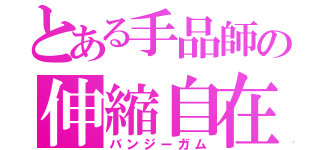 とある手品師の
伸縮自在
バンジーガム